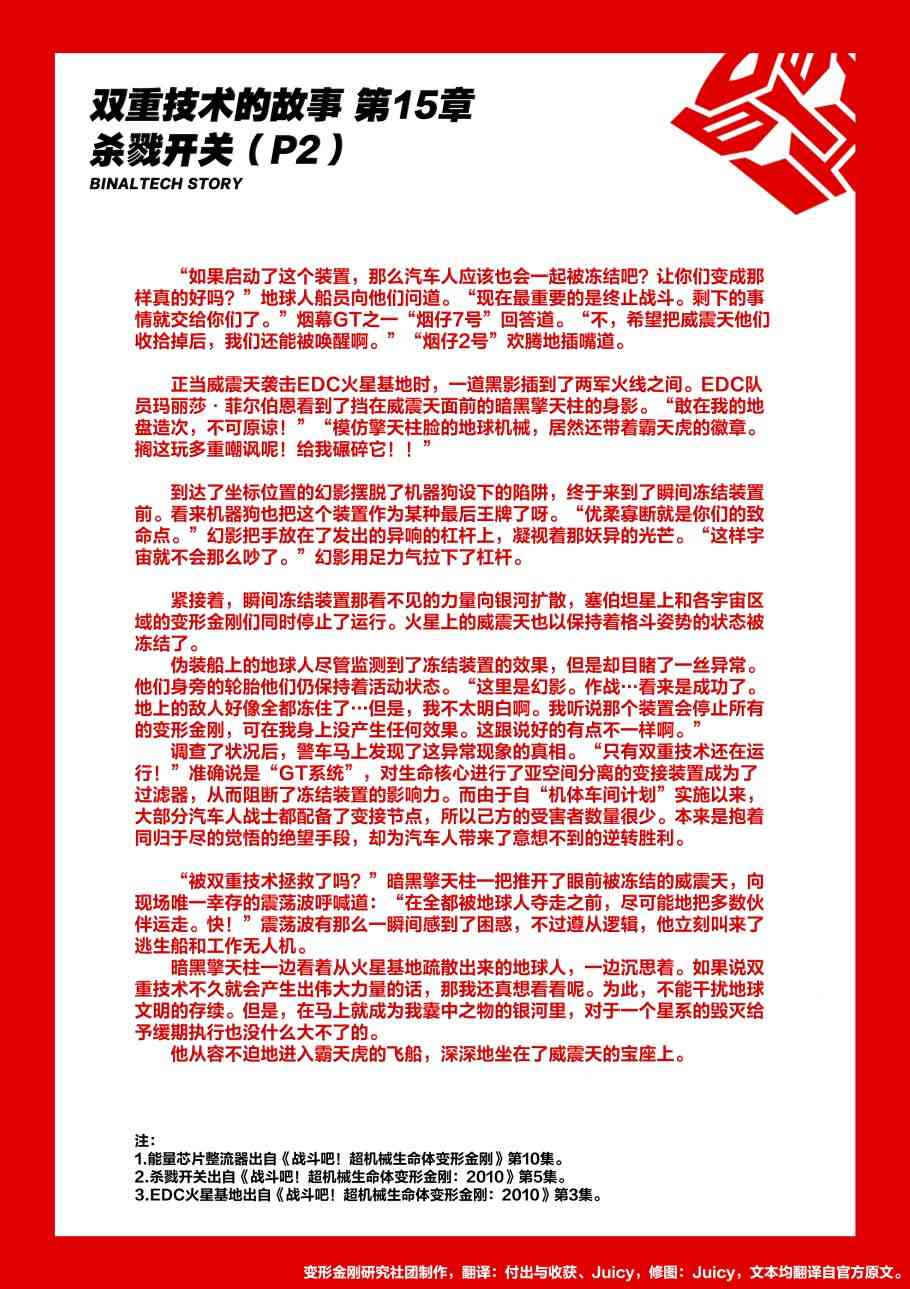 双重技术的故事 第15章
杀戮开关（P2）
BINALTECH STORY

“如果启动了这个装置，那么汽车人应该也会一起被冻结吧？让你们变成那样真的好吗？”地球人船员向他们问道。“现在最重要的是终止战斗。剩下的事情就交给你们了。”烟幕GT之一“烟仔7号”回答道。“不，希望把威震天他们收拾掉后，我们还能被唤醒啊。”“烟仔2号”欢腾地插嘴道。

正当威震天袭击EDC火星基地时，一道黑影插到了两军火线之间。EDC队员玛丽莎·菲尔伯恩看到了挡在威震天面前的暗黑擎天柱的身影。“敢在我的地盘造次，不可原谅！”“模仿擎天柱脸的地球机械，居然还带着霸天虎的徽章。搁这玩多重嘲讽呢！给我碾碎它！！”

到达了坐标位置的幻影摆脱了机器狗设下的陷阱，终于来到了瞬间冻结装置前。看来机器狗也把这个装置作为某种最后王牌了呀。“优柔寡断就是你们的致命点。”幻影把手放在了发出的异响的杠杆上，凝视着那妖异的光芒。“这样宇宙就不会那么吵了。”幻影用足力气拉下了杠杆。

紧接着，瞬间冻结装置那看不见的力量向银河扩散，塞伯坦星上和各宇宙区域的变形金刚们同时停止了运行。火星上的威震天也以保持着格斗姿势的状态被冻结了。
伪装船上的地球人尽管监测到了冻结装置的效果，但是却目睹了一丝异常。他们身旁的轮胎他们仍保持着活动状态。“这里是幻影。作战…看来是成功了。地上的敌人好像全都冻住了…但是，我不太明白啊。我听说那个装置会停止所有的变形金刚，可在我身上没产生任何效果。这跟说好的有点不一样啊。”
调查了状况后，警车马上发现了这异常现象的真相。“只有双重技术还在运行！”准确说是“GT系统”，对生命核心进行了亚空间分离的变接装置成为了过滤器，从而阻断了冻结装置的影响力。而由于自“机体车间计划”实施以来，大部分汽车人战士都配备了变接节点，所以己方的受害者数量很少。本来是抱着同归于尽的觉悟的绝望手段，却为汽车人带来了意想不到的逆转胜利。

“被双重技术拯救了吗？”暗黑擎天柱一把推开了眼前被冻结的威震天，向现场唯一幸存的震荡波呼喊道：“在全都被地球人夺走之前，尽可能地把多数伙伴运走。快！”震荡波有那么一瞬间感到了困惑，不过遵从逻辑，他立刻叫来了逃生船和工作无人机。
暗黑擎天柱一边看着从火星基地疏散出来的地球人，一边沉思着。如果说双重技术不久就会产生出伟大力量的话，那我还真想看看呢。为此，不能干扰地球文明的存续。但是，在马上就成为我囊中之物的银河里，对于一个星系的毁灭给予缓期执行也没什么大不了的。
他从容不迫地进入霸天虎的飞船，深深地坐在了威震天的宝座上。

注：
1.能量芯片整流器出自《战斗吧！超机械生命体变形金刚》第10集。
2.杀戮开关出自《战斗吧！超机械生命体变形金刚：2010》第5集。
3.EDC火星基地出自《战斗吧！超机械生命体变形金刚：2010》第3集。

变形金刚研究社团制作，翻译：付出与收获、Juicy，修图：Juicy，文本均翻译自官方原文。